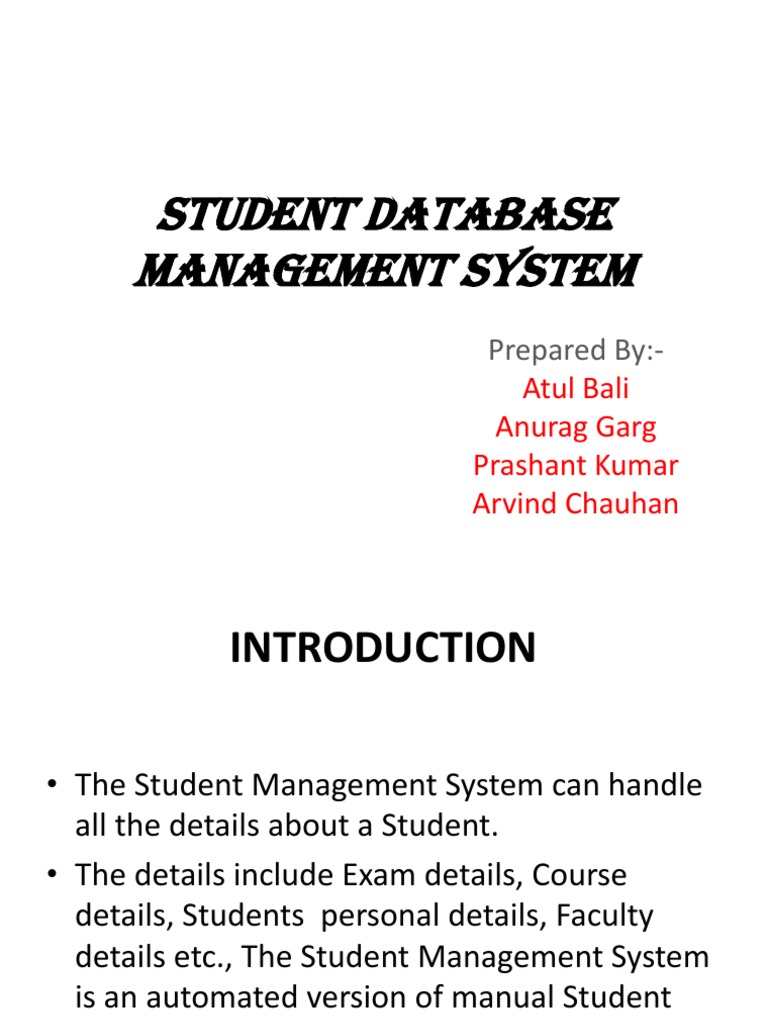 STUDENT DATABASE MANAGEMENT SYSTEM

Prepared By:-
Atul Bali
Anurag Garg
Prashant Kumar
Arvind Chauhan

INTRODUCTION

• The Student Management System can handle all the details about a Student.
• The details include Exam details, Course details, Students personal details, Faculty details etc., The Student Management System is an automated version of manual Student